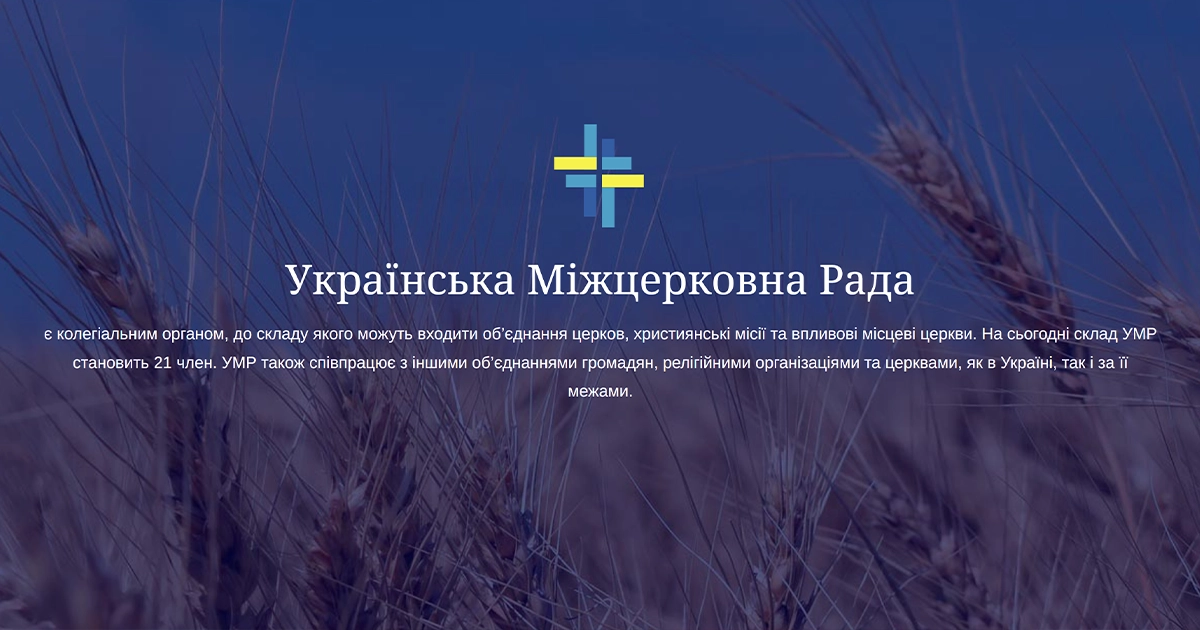 Українська Міжцерковна Рада

є колегіальним органом, до складу якого можуть входити об'єднання церков, християнські місії та впливові місцеві церкви. На сьогодні склад УМР становить 21 член. УМР також співпрацює з іншими об'єднаннями громадян, релігійними організаціями та церквами, як в Україні, так і за її межами.